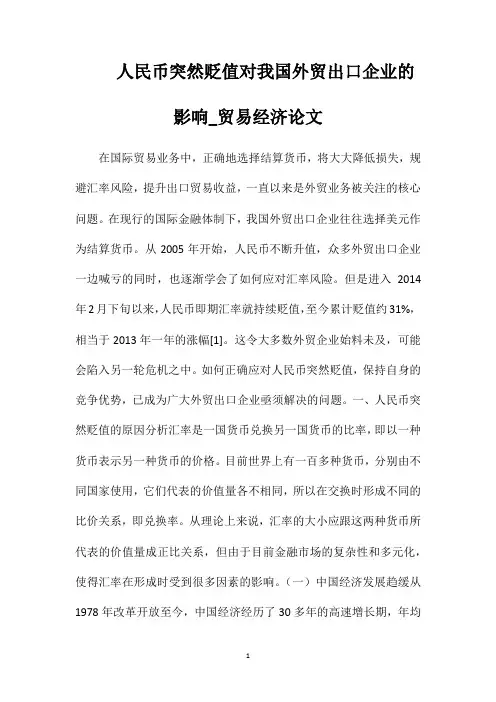 人民币突然贬值对我国外贸出口企业的影响_贸易经济论文

在国际贸易业务中，正确地选择结算货币，将大大降低损失，规避汇率风险，提升出口贸易收益，一直以来是外贸业务被关注的核心问题。在现行的国际金融体制下，我国外贸出口企业往往选择美元作为结算货币。从 2005 年开始，人民币不断升值，众多外贸出口企业一边喊亏的同时，也逐渐学会了如何应对汇率风险。但是进入 2014 年 2 月下旬以来，人民币即期汇率就持续贬值，至今累计贬值约 31%，相当于 2013 年一年的涨幅[1]。这令大多数外贸企业始料未及，可能会陷入另一轮危机之中。如何正确应对人民币突然贬值，保持自身的竞争优势，已成为广大外贸出口企业亟须解决的问题。一、人民币突然贬值的原因分析汇率是一国货币兑换另一国货币的比率，即以一种货币表示另一种货币的价格。目前世界上有一百多种货币，分别由不同国家使用，它们代表的价值量各不相同，所以在交换时形成不同的比价关系，即兑换率。从理论上来说，汇率的大小应跟这两种货币所代表的价值量成正比关系，但由于目前金融市场的复杂性和多元化，使得汇率在形成时受到很多因素的影响。（一）中国经济发展趋缓从 1978 年改革开放至今，中国经济经历了 30 多年的高速增长期，年均

1